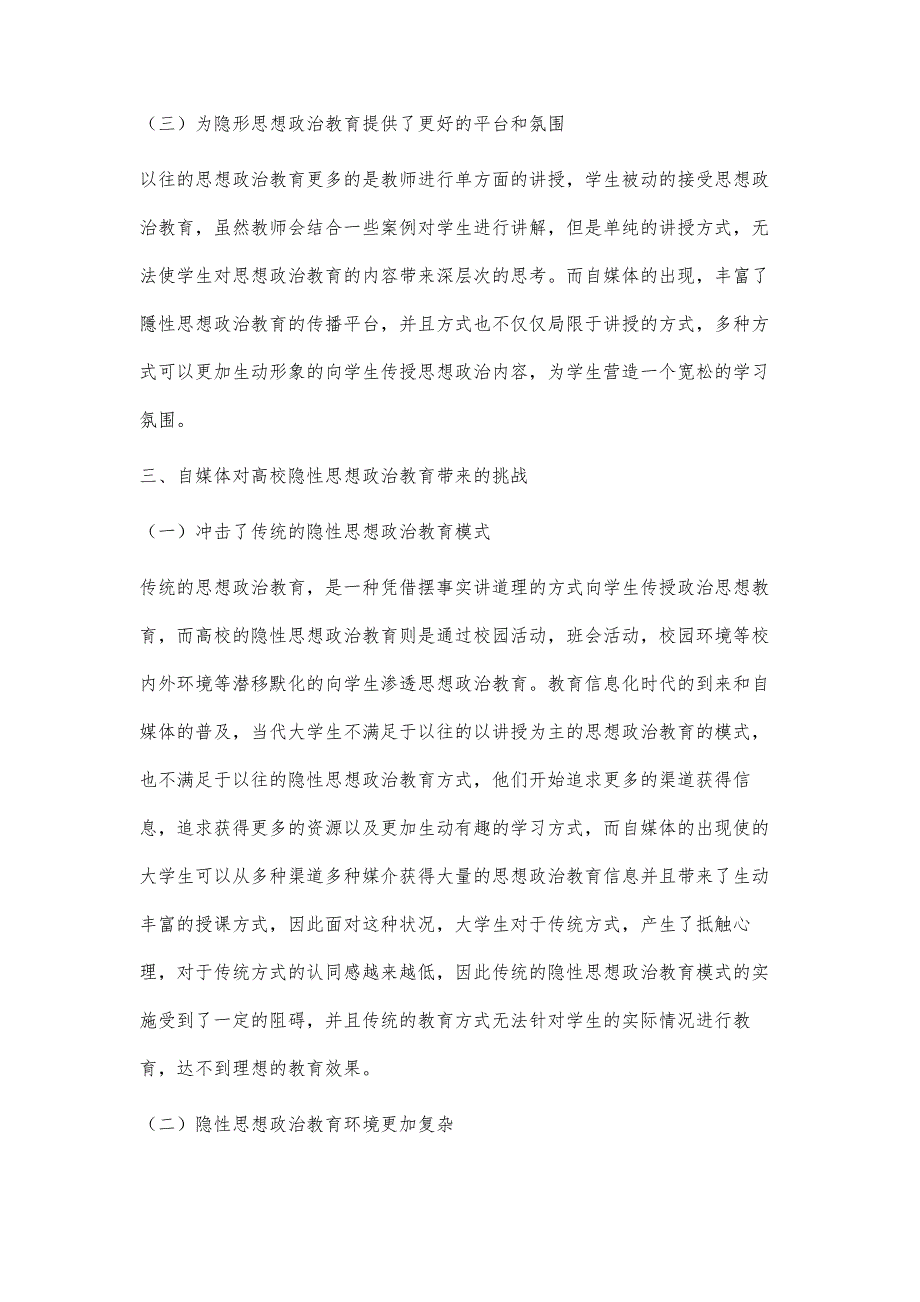 （三）为隐形思想政治教育提供了更好的平台和氛围

以往的思想政治教育更多的是教师进行单方面的讲授，学生被动的接受思想政治教育，虽然教师会结合一些案例对学生进行讲解，但是单纯的讲授方式，无法使学生对思想政治教育的内容带来深层次的思考。而自媒体的出现，丰富了隐性思想政治教育的传播平台，并且方式也不仅仅局限于讲授的方式，多种方式可以更加生动形象的向学生传授思想政治内容，为学生营造一个宽松的学习氛围。

三、自媒体对高校隐性思想政治教育带来的挑战

（一）冲击了传统的隐性思想政治教育模式

传统的思想政治教育，是一种凭借摆事实讲道理的方式向学生传授政治思想教育，而高校的隐性思想政治教育则是通过校园活动，班会活动，校园环境等校内外环境等潜移默化的向学生渗透思想政治教育。教育信息化时代的到来和自媒体的普及，当代大学生不满足于以往的以讲授为主的思想政治教育的模式，也不满足于以往的隐性思想政治教育方式，他们开始追求更多的渠道获得信息，追求获得更多的资源以及更加生动有趣的学习方式，而自媒体的出现使的大学生可以从多种渠道多种媒介获得大量的思想政治教育信息并且带来了生动丰富的授课方式，因此面对这种状况，大学生对于传统方式，产生了抵触心理，对于传统方式的认同感越来越低，因此传统的隐性思想政治教育模式的实施受到了一定的阻碍，并且传统的教育方式无法针对学生的实际情况进行教育，达不到理想的教育效果。

（二）隐性思想政治教育环境更加复杂